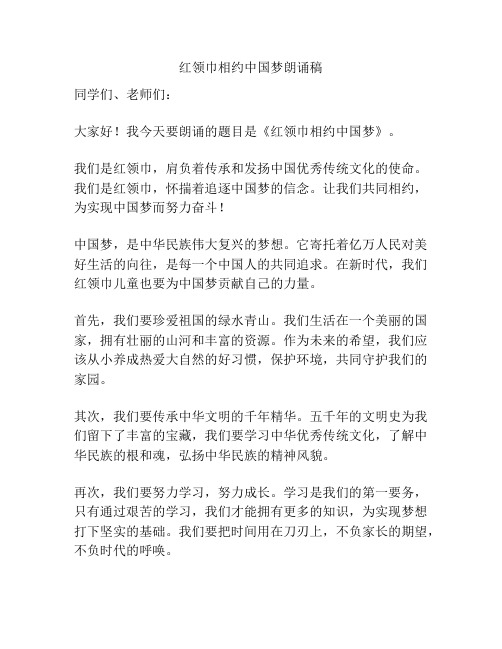 红领巾相约中国梦朗诵稿

同学们、老师们：

大家好！我今天要朗诵的题目是《红领巾相约中国梦》。

我们是红领巾，肩负着传承和发扬中国优秀传统文化的使命。我们是红领巾，怀揣着追逐中国梦的信念。让我们共同相约，为实现中国梦而努力奋斗！

中国梦，是中华民族伟大复兴的梦想。它寄托着亿万人民对美好生活的向往，是每一个中国人的共同追求。在新时代，我们红领巾儿童也要为中国梦贡献自己的力量。

首先，我们要珍爱祖国的绿水青山。我们生活在一个美丽的国家，拥有壮丽的山河和丰富的资源。作为未来的希望，我们应该从小养成热爱大自然的好习惯，保护环境，共同守护我们的家园。

其次，我们要传承中华文明的千年精华。五千年的文明史为我们留下了丰富的宝藏，我们要学习中华优秀传统文化，了解中华民族的根和魂，弘扬中华民族的精神风貌。

再次，我们要努力学习，努力成长。学习是我们的第一要务，只有通过艰苦的学习，我们才能拥有更多的知识，为实现梦想打下坚实的基础。我们要把时间用在刀刃上，不负家长的期望，不负时代的呼唤。